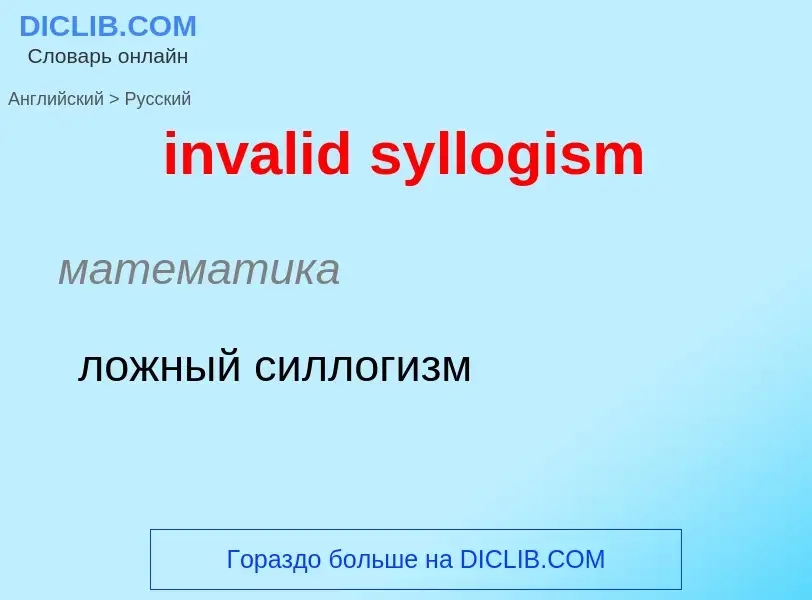 DICLIB.COM
Словарь онлайн

Английский > Русский

invalid syllogism

математика

ложный силлогизм

Гораздо больше на DICLIB.COM